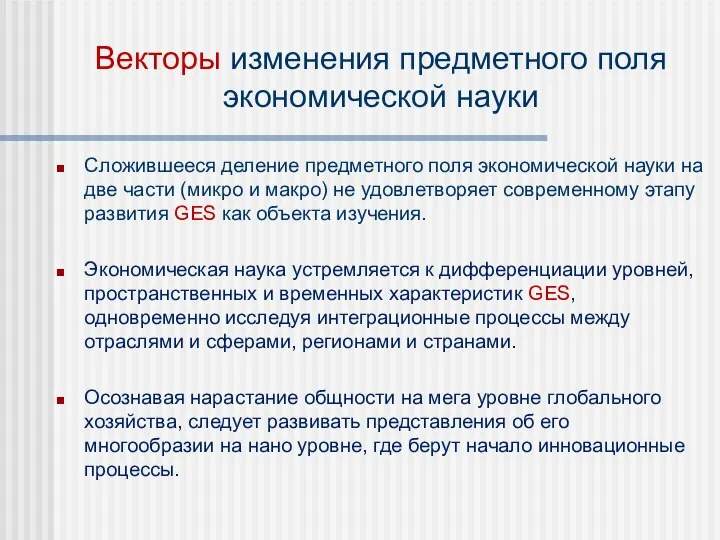 Векторы изменения предметного поля экономической науки

Сложившееся деление предметного поля экономической науки на две части (микро и макро) не удовлетворяет современному этапу развития GES как объекта изучения.

Экономическая наука устремляется к дифференциации уровней, пространственных и временных характеристик GES, одновременно исследуя интеграционные процессы между отраслями и сферами, регионами и странами.

Осознавая нарастание общности на мега уровне глобального хозяйства, следует развивать представления об его многообразии на нано уровне, где берут начало инновационные процессы.